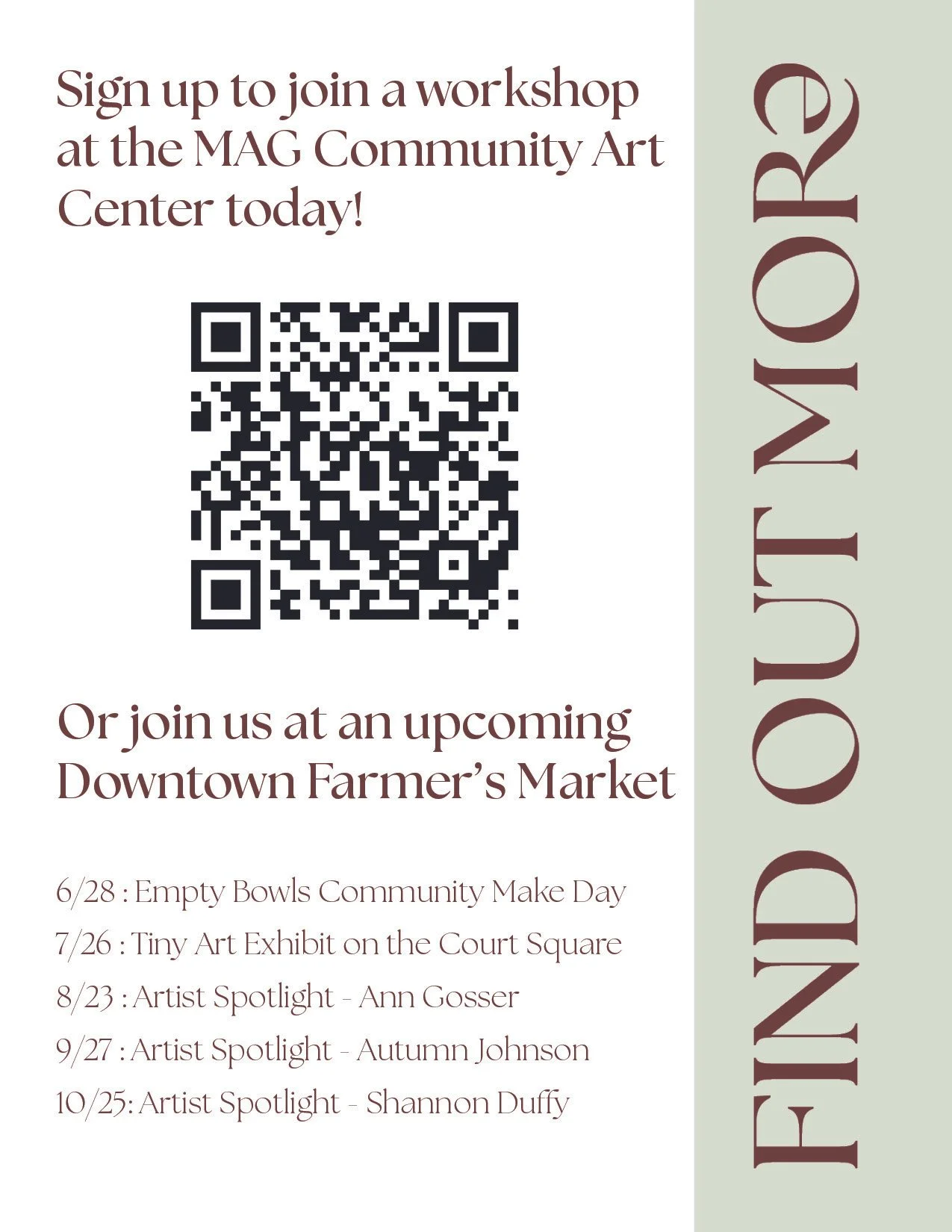 Sign up to join a workshop at the MAG Community Art Center today!

Or join us at an upcoming Downtown Farmer's Market

6/28 : Empty Bowls Community Make Day
7/26 : Tiny Art Exhibit on the Court Square
8/23 : Artist Spotlight - Ann Gosser
9/27 : Artist Spotlight - Autumn Johnson
10/25: Artist Spotlight - Shannon Duffy

FIND OUT MORE